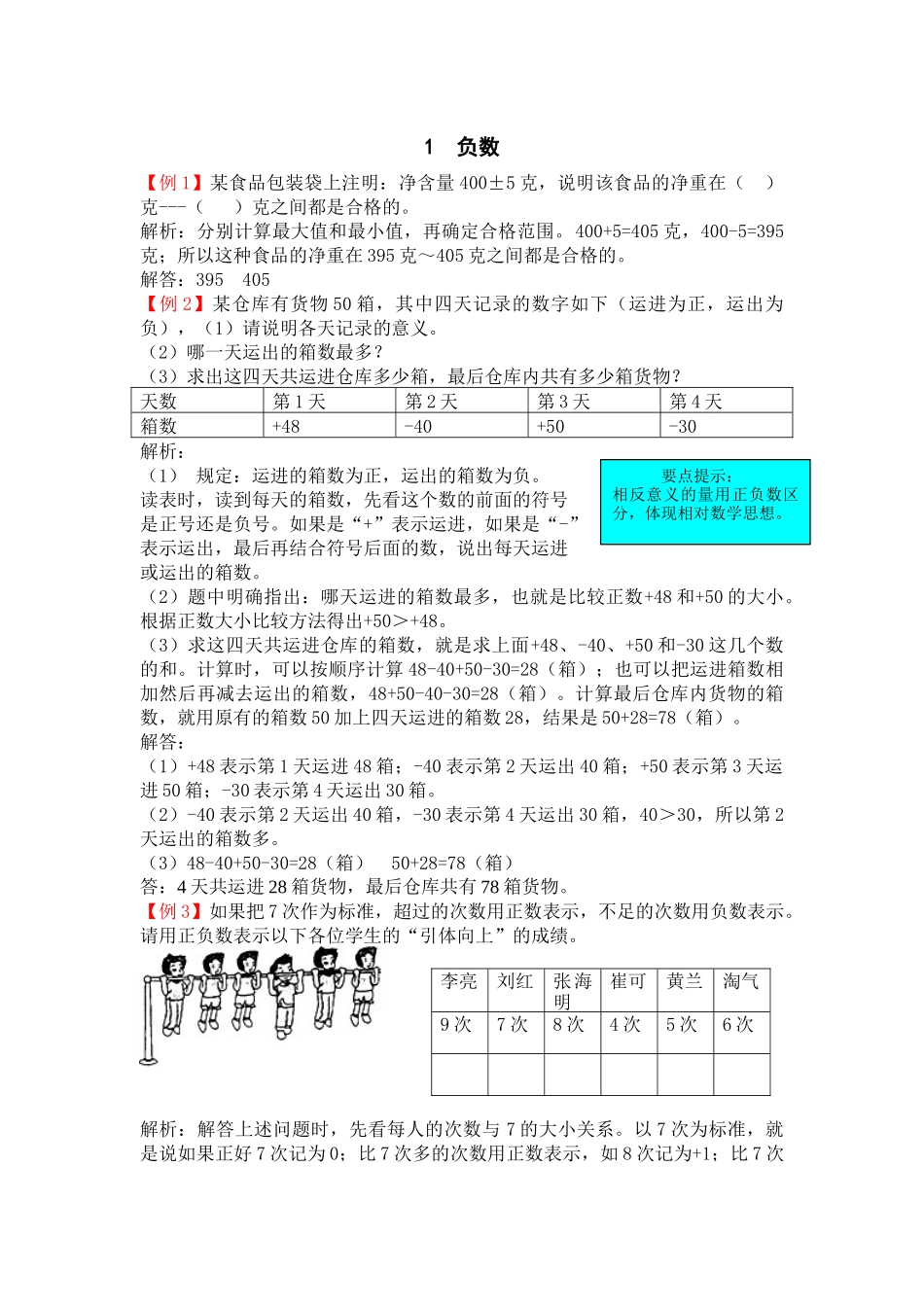 1　负数

【例 1】某食品包装袋上注明：净含量 400±5 克，说明该食品的净重在（　）克---（　）克之间都是合格的。
解析：分别计算最大值和最小值，再确定合格范围。400+5=405 克，400-5=395 克；所以这种食品的净重在 395 克～405 克之间都是合格的。
解答：395　405
【例 2】某仓库有货物 50 箱，其中四天记录的数字如下（运进为正，运出为负），（1）请说明各天记录的意义。
（2）哪一天运出的箱数最多？
（3）求出这四天共运进仓库多少箱，最后仓库内共有多少箱货物？

| 天数 | 第 1 天 | 第 2 天 | 第 3 天 | 第 4 天 |
|---|---|---|---|---|
| 箱数 | +48 | -40 | +50 | -30 |

解析：
（1） 规定：运进的箱数为正，运出的箱数为负。读表时，读到每天的箱数，先看这个数的前面的符号是正号还是负号。如果是“+”表示运进，如果是“-”表示运出，最后再结合符号后面的数，说出每天运进或运出的箱数。

要点提示：
相反意义的量用正负数区分，体现相对数学思想。

（2）题中明确指出：哪天运进的箱数最多，也就是比较正数+48 和+50 的大小。根据正数大小比较方法得出+50＞+48。
（3）求这四天共运进仓库的箱数，就是求上面+48、-40、+50 和-30 这几个数的和。计算时，可以按顺序计算 48-40+50-30=28（箱）；也可以把运进箱数相加然后再减去运出的箱数，48+50-40-30=28（箱）。计算最后仓库内货物的箱数，就用原有的箱数 50 加上四天运进的箱数 28，结果是 50+28=78（箱）。
解答：
（1）+48 表示第 1 天运进 48 箱；-40 表示第 2 天运出 40 箱；+50 表示第 3 天运进 50 箱；-30 表示第 4 天运出 30 箱。
（2）-40 表示第 2 天运出 40 箱，-30 表示第 4 天运出 30 箱，40＞30，所以第 2 天运出的箱数多。
（3）48-40+50-30=28（箱）　50+28=78（箱）
答：4 天共运进 28 箱货物，最后仓库共有 78 箱货物。
【例 3】如果把 7 次作为标准，超过的次数用正数表示，不足的次数用负数表示。请用正负数表示以下各位学生的“引体向上”的成绩。

| 李亮 | 刘红 | 张海明 | 崔可 | 黄兰 | 淘气 |
|---|---|---|---|---|---|
| 9 次 | 7 次 | 8 次 | 4 次 | 5 次 | 6 次 |
| | | | | | |

解析：解答上述问题时，先看每人的次数与 7 的大小关系。以 7 次为标准，就是说如果正好 7 次记为 0；比 7 次多的次数用正数表示，如 8 次记为+1；比 7 次